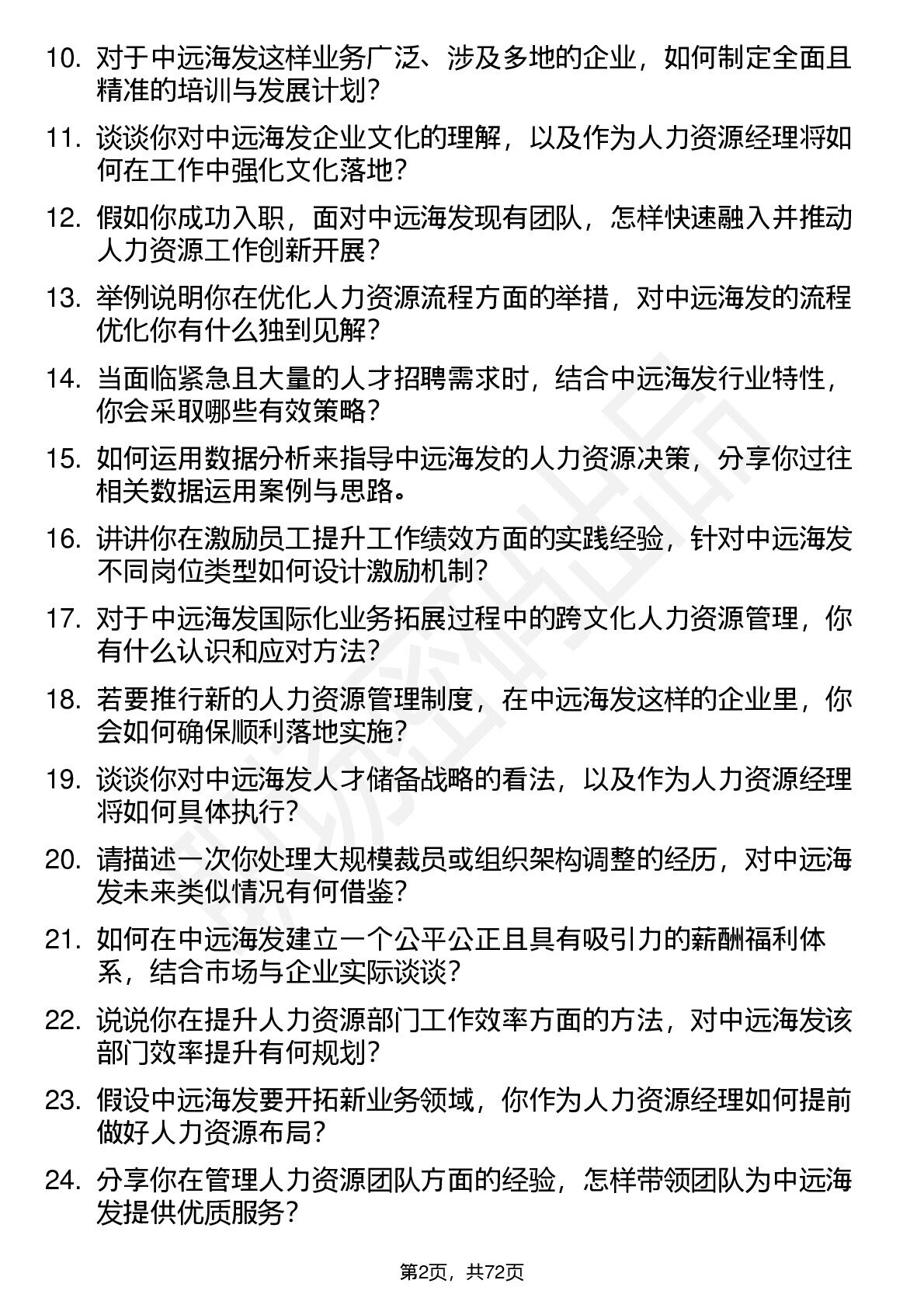 10. 对于中远海发这样业务广泛、涉及多地的企业，如何制定全面且精准的培训与发展计划？

11. 谈谈你对中远海发企业文化的理解，以及作为人力资源经理将如何在工作中强化文化落地？

12. 假如你成功入职，面对中远海发现有团队，怎样快速融入并推动人力资源工作创新开展？

13. 举例说明你在优化人力资源流程方面的举措，对中远海发的流程优化你有什么独到见解？

14. 当面临紧急且大量的人才招聘需求时，结合中远海发行业特性，你会采取哪些有效策略？

15. 如何运用数据分析来指导中远海发的人力资源决策，分享你过往相关数据运用案例与思路。

16. 讲讲你在激励员工提升工作绩效方面的实践经验，针对中远海发不同岗位类型如何设计激励机制？

17. 对于中远海发国际化业务拓展过程中的跨文化人力资源管理，你有什么认识和应对方法？

18. 若要推行新的人力资源管理制度，在中远海发这样的企业里，你会如何确保顺利落地实施？

19. 谈谈你对中远海发人才储备战略的看法，以及作为人力资源经理将如何具体执行？

20. 请描述一次你处理大规模裁员或组织架构调整的经历，对中远海发未来类似情况有何借鉴？

21. 如何在中远海发建立一个公平公正且具有吸引力的薪酬福利体系，结合市场与企业实际谈谈？

22. 说说你在提升人力资源部门工作效率方面的方法，对中远海发该部门效率提升有何规划？

23. 假设中远海发要开拓新业务领域，你作为人力资源经理如何提前做好人力资源布局？

24. 分享你在管理人力资源团队方面的经验，怎样带领团队为中远海发提供优质服务？

第2页，共72页